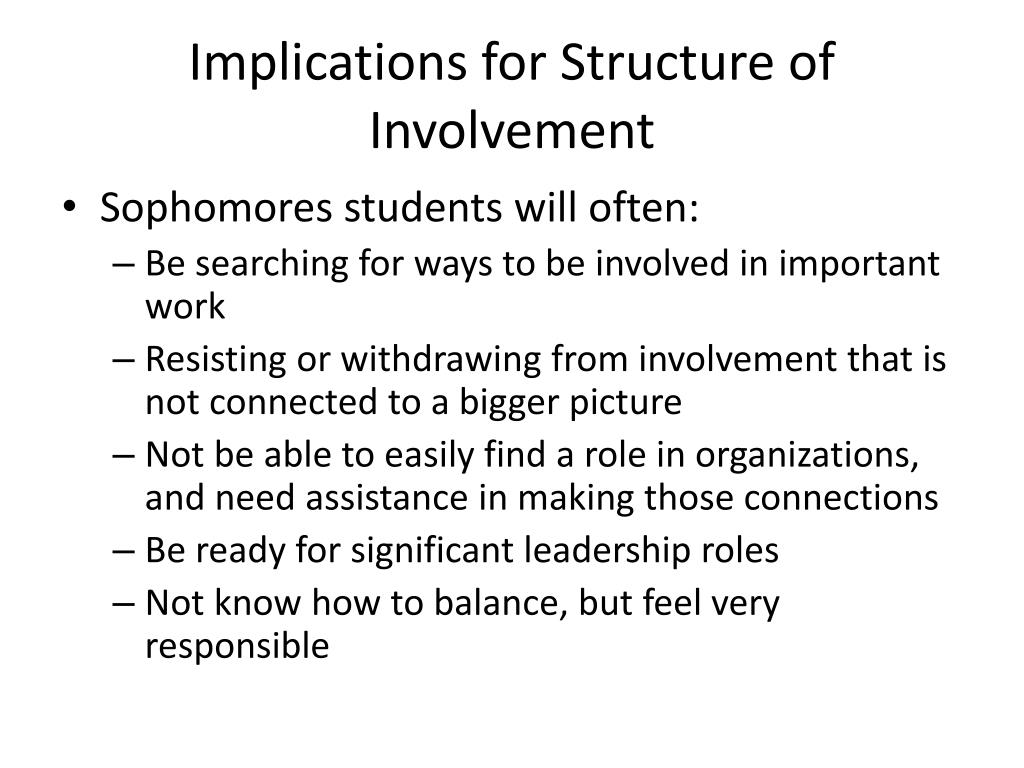 Implications for Structure of Involvement

• Sophomores students will often:
– Be searching for ways to be involved in important work
– Resisting or withdrawing from involvement that is not connected to a bigger picture
– Not be able to easily find a role in organizations, and need assistance in making those connections
– Be ready for significant leadership roles
– Not know how to balance, but feel very responsible